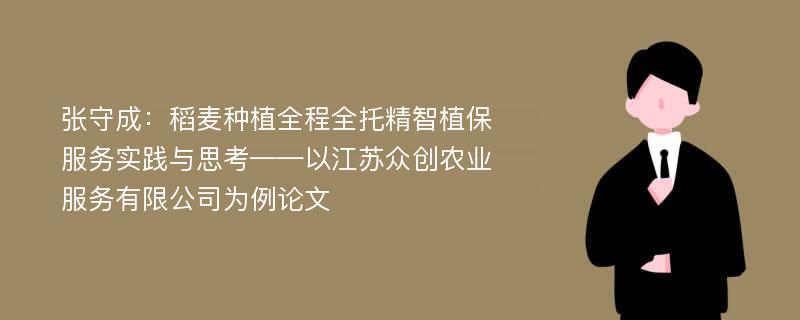 张守成：稻麦种植全程全托精智植保服务实践与思考——以江苏众创农业服务有限公司为例论文